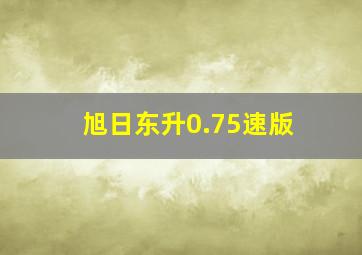 旭日东升0.75速版